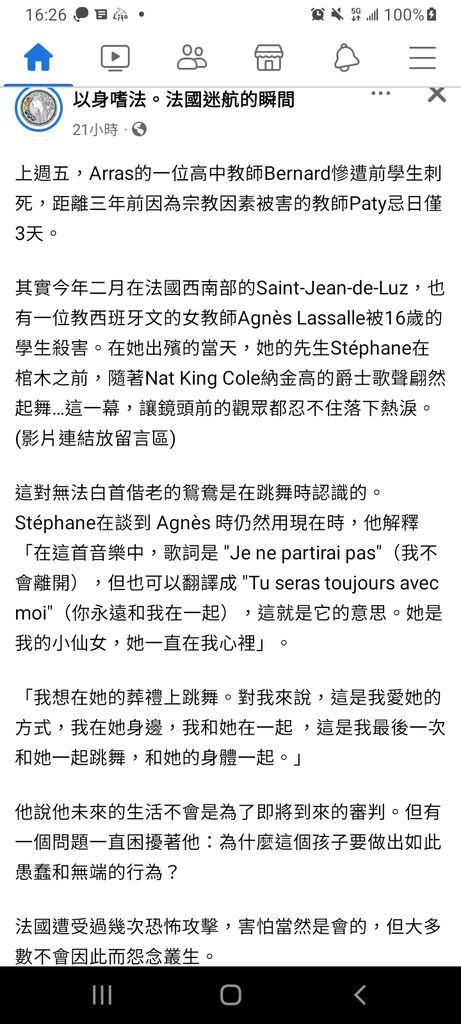 16:26 100%

以身嗜法。法國迷航的瞬間
21小時 ·

上週五，Arras的一位高中教師Bernard慘遭前學生刺死，距離三年前因為宗教因素被害的教師Paty忌日僅3天。

其實今年二月在法國西南部的Saint-Jean-de-Luz，也有一位教西班牙文的女教師Agnès Lassalle被16歲的學生殺害。在她出殯的當天，她的先生Stéphane在棺木之前，隨著Nat King Cole納金高的爵士歌聲翩然起舞...這一幕，讓鏡頭前的觀眾都忍不住落下熱淚。(影片連結放留言區)

這對無法白首偕老的鴛鴦是在跳舞時認識的。Stéphane在談到 Agnès 時仍然用現在時，他解釋「在這首音樂中，歌詞是 "Je ne partirai pas"（我不會離開），但也可以翻譯成 "Tu seras toujours avec moi"（你永遠和我在一起），這就是它的意思。她是我的小仙女，她一直在我心裡」。

「我想在她的葬禮上跳舞。對我來說，這是我愛她的方式，我在她身邊，我和她在一起，這是我最後一次和她一起跳舞，和她的身體一起。」

他說他未來的生活不會是為了即將到來的審判。但有一個問題一直困擾著他：為什麼這個孩子要做出如此愚蠢和無端的行為？

法國遭受過幾次恐怖攻擊，害怕當然是會的，但大多數不會因此而怨念叢生。